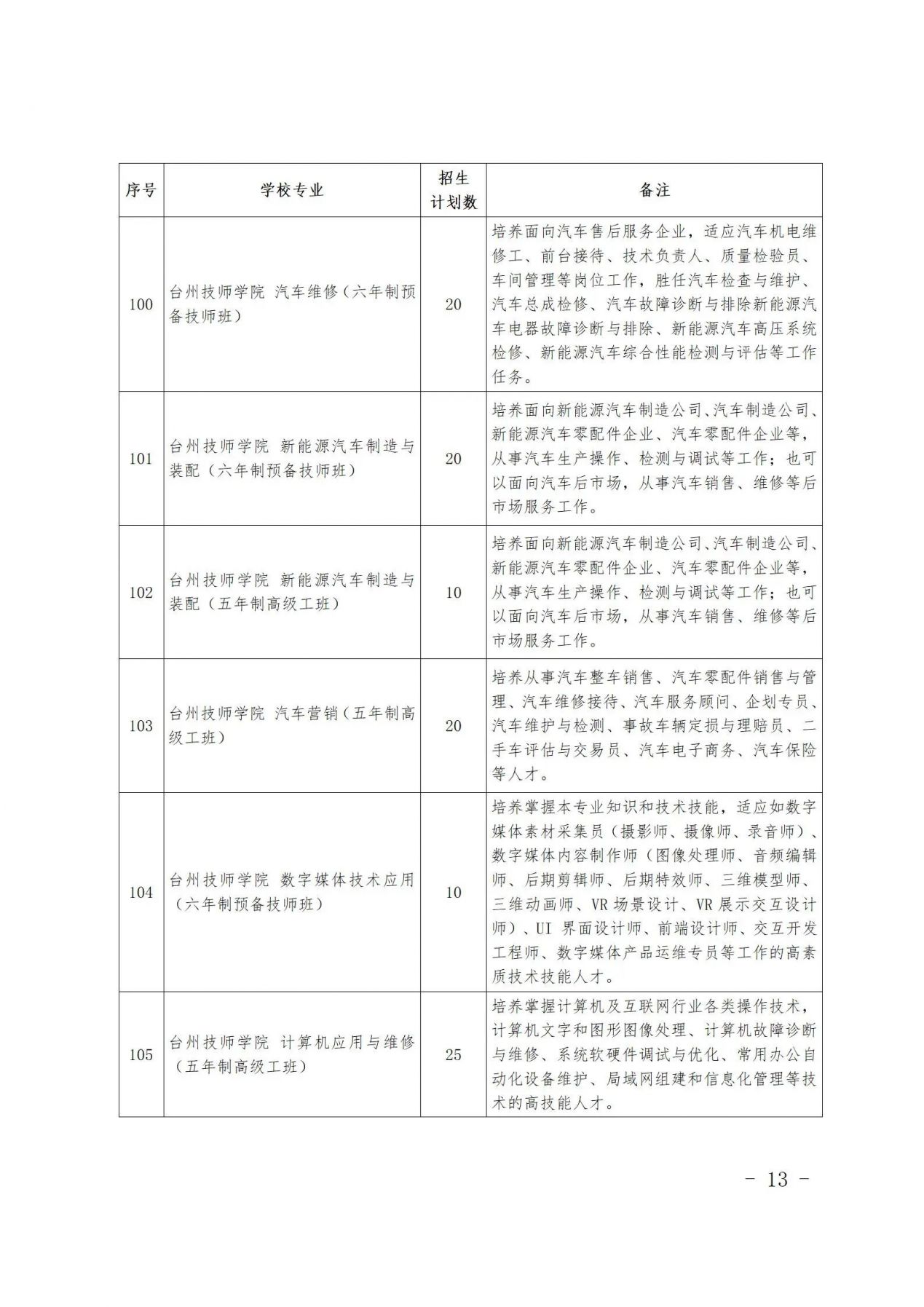 | 序号 | 学校专业 | 招生计划数 | 备注 |
|---|---|---|---|
| 100 | 台州技师学院 汽车维修（六年制预备技师班） | 20 | 培养面向汽车售后服务企业，适应汽车机电维修工、前台接待、技术负责人、质量检验员、车间管理等岗位工作，胜任汽车检查与维护、汽车总成检修、汽车故障诊断与排除新能源汽车电器故障诊断与排除、新能源汽车高压系统检修、新能源汽车综合性能检测与评估等工作任务。 |
| 101 | 台州技师学院 新能源汽车制造与装配（六年制预备技师班） | 20 | 培养面向新能源汽车制造公司、汽车制造公司、新能源汽车零配件企业、汽车零配件企业等，从事汽车生产操作、检测与调试等工作；也可以面向汽车后市场，从事汽车销售、维修等后市场服务工作。 |
| 102 | 台州技师学院 新能源汽车制造与装配（五年制高级工班） | 10 | 培养面向新能源汽车制造公司、汽车制造公司、新能源汽车零配件企业、汽车零配件企业等，从事汽车生产操作、检测与调试等工作；也可以面向汽车后市场，从事汽车销售、维修等后市场服务工作。 |
| 103 | 台州技师学院 汽车营销（五年制高级工班） | 20 | 培养从事汽车整车销售、汽车零配件销售与管理、汽车维修接待、汽车服务顾问、企划专员、汽车维护与检测、事故车辆定损与理赔员、二手车评估与交易员、汽车电子商务、汽车保险等人才。 |
| 104 | 台州技师学院 数字媒体技术应用（六年制预备技师班） | 10 | 培养掌握本专业知识和技术技能，适应如数字媒体素材采集员（摄影师、摄像师、录音师）、数字媒体内容制作师（图像处理师、音频编辑师、后期剪辑师、后期特效师、三维模型师、三维动画师、VR 场景设计、VR 展示交互设计师）、UI 界面设计师、前端设计师、交互开发工程师、数字媒体产品运维专员等工作的高素质技术技能人才。 |
| 105 | 台州技师学院 计算机应用与维修（五年制高级工班） | 25 | 培养掌握计算机及互联网行业各类操作技术，计算机文字和图形图像处理、计算机故障诊断与维修、系统软硬件调试与优化、常用办公自动化设备维护、局域网组建和信息化管理等技术的高技能人才。 |

- 13 -